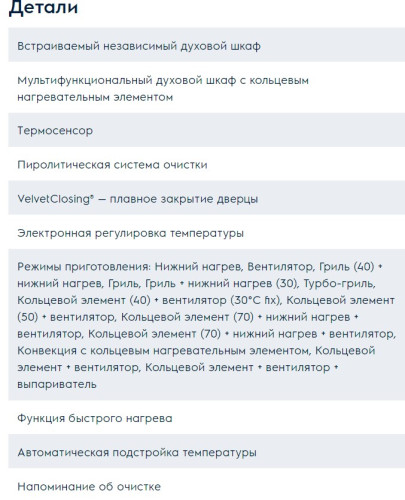 Детали

Встраиваемый независимый духовой шкаф

Мультифункциональный духовой шкаф с кольцевым нагревательным элементом

Термосенсор

Пиролитическая система очистки

VelvetClosing® — плавное закрытие дверцы

Электронная регулировка температуры

Режимы приготовления: Нижний нагрев, Вентилятор, Гриль (40) + нижний нагрев, Гриль, Гриль + нижний нагрев (30), Турбо-гриль, Кольцевой элемент (40) + вентилятор (30°C fix), Кольцевой элемент (50) + вентилятор, Кольцевой элемент (70) + нижний нагрев + вентилятор, Кольцевой элемент (70) + нижний нагрев + вентилятор, Конвекция с кольцевым нагревательным элементом, Кольцевой элемент + вентилятор, Кольцевой элемент + вентилятор + выпариватель

Функция быстрого нагрева

Автоматическая подстройка температуры

Напоминание об очистке